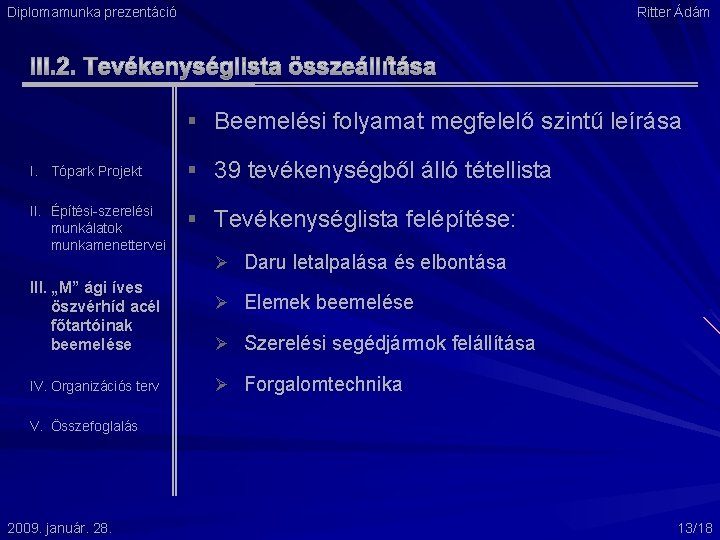 Diplomamunka prezentáció

Ritter Ádám

III.2. Tevékenységlista összeállítása

I. Tópark Projekt

II. Építési-szerelési munkálatok munkamenettervei

III. „M” ági íves öszvérhíd acél főtartóinak beemelése

IV. Organizációs terv

V. Összefoglalás

▪ Beemelési folyamat megfelelő szintű leírása

▪ 39 tevékenységből álló tétellista

▪ Tevékenységlista felépítése:

➢ Daru letalpalása és elbontása

➢ Elemek beemelése

➢ Szerelési segédjármok felállítása

➢ Forgalomtechnika

2009. január. 28.

13/18